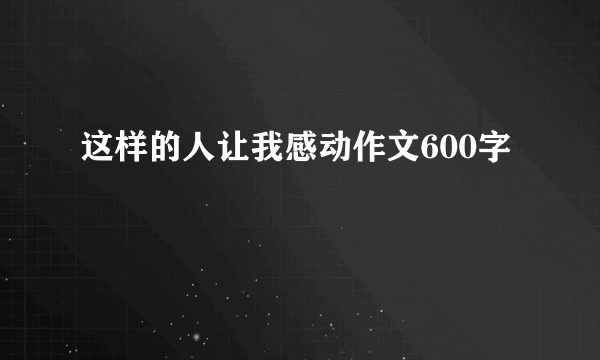 这样的人让我感动作文600字